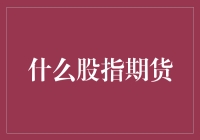 什么股指期货